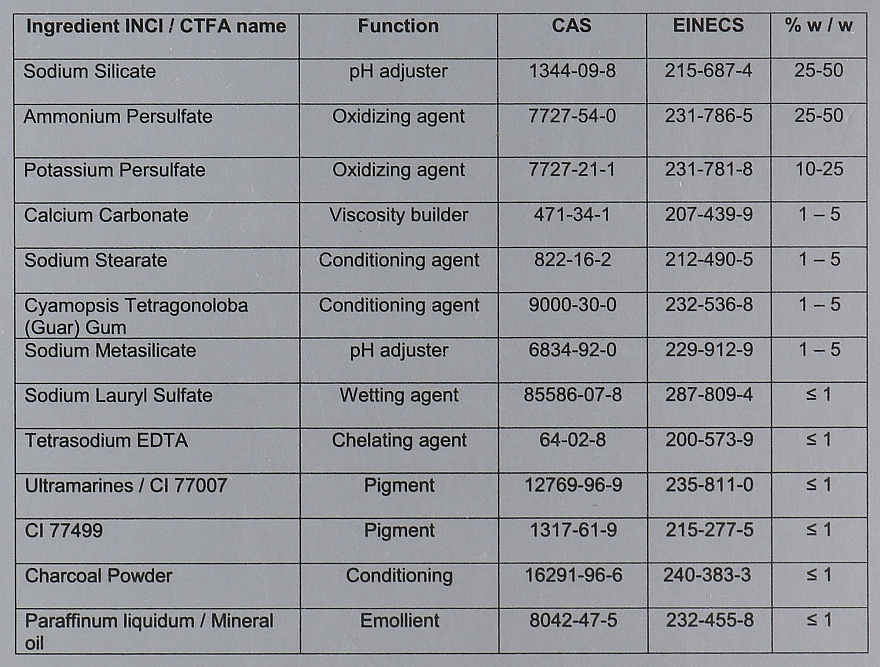 | Ingredient INCI / CTFA name | Function | CAS | EINECS | % w / w |
|---|---|---|---|---|
| Sodium Silicate | pH adjuster | 1344-09-8 | 215-687-4 | 25-50 |
| Ammonium Persulfate | Oxidizing agent | 7727-54-0 | 231-786-5 | 25-50 |
| Potassium Persulfate | Oxidizing agent | 7727-21-1 | 231-781-8 | 10-25 |
| Calcium Carbonate | Viscosity builder | 471-34-1 | 207-439-9 | 1 – 5 |
| Sodium Stearate | Conditioning agent | 822-16-2 | 212-490-5 | 1 – 5 |
| Cyamopsis Tetragonoloba (Guar) Gum | Conditioning agent | 9000-30-0 | 232-536-8 | 1 – 5 |
| Sodium Metasilicate | pH adjuster | 6834-92-0 | 229-912-9 | 1 – 5 |
| Sodium Lauryl Sulfate | Wetting agent | 85586-07-8 | 287-809-4 | ≤ 1 |
| Tetrasodium EDTA | Chelating agent | 64-02-8 | 200-573-9 | ≤ 1 |
| Ultramarines / CI 77007 | Pigment | 12769-96-9 | 235-811-0 | ≤ 1 |
| CI 77499 | Pigment | 1317-61-9 | 215-277-5 | ≤ 1 |
| Charcoal Powder | Conditioning | 16291-96-6 | 240-383-3 | ≤ 1 |
| Paraffinum liquidum / Mineral oil | Emollient | 8042-47-5 | 232-455-8 | ≤ 1 |